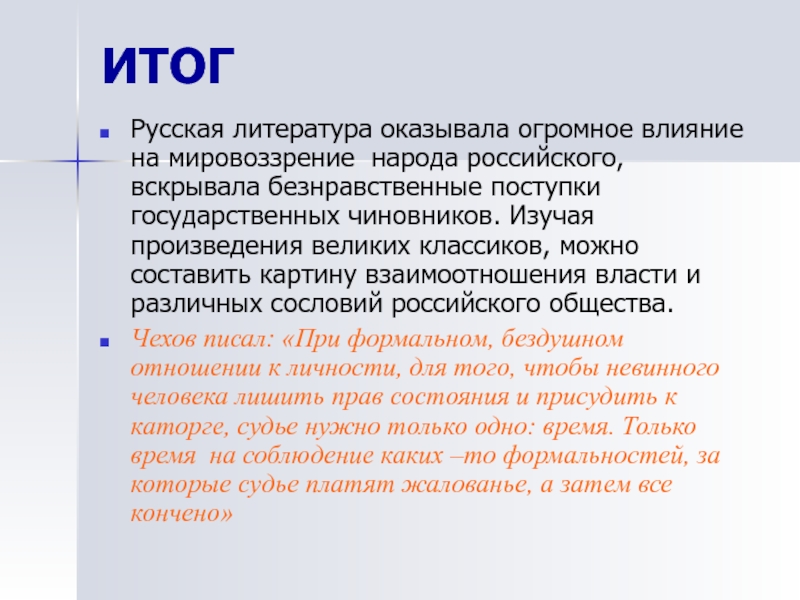 ИТОГ

Русская литература оказывала огромное влияние на мировоззрение народа российского, вскрывала безнравственные поступки государственных чиновников. Изучая произведения великих классиков, можно составить картину взаимоотношения власти и различных сословий российского общества.

Чехов писал: «При формальном, бездушном отношении к личности, для того, чтобы невинного человека лишить прав состояния и присудить к каторге, судье нужно только одно: время. Только время на соблюдение каких –то формальностей, за которые судье платят жалованье, а затем все кончено»